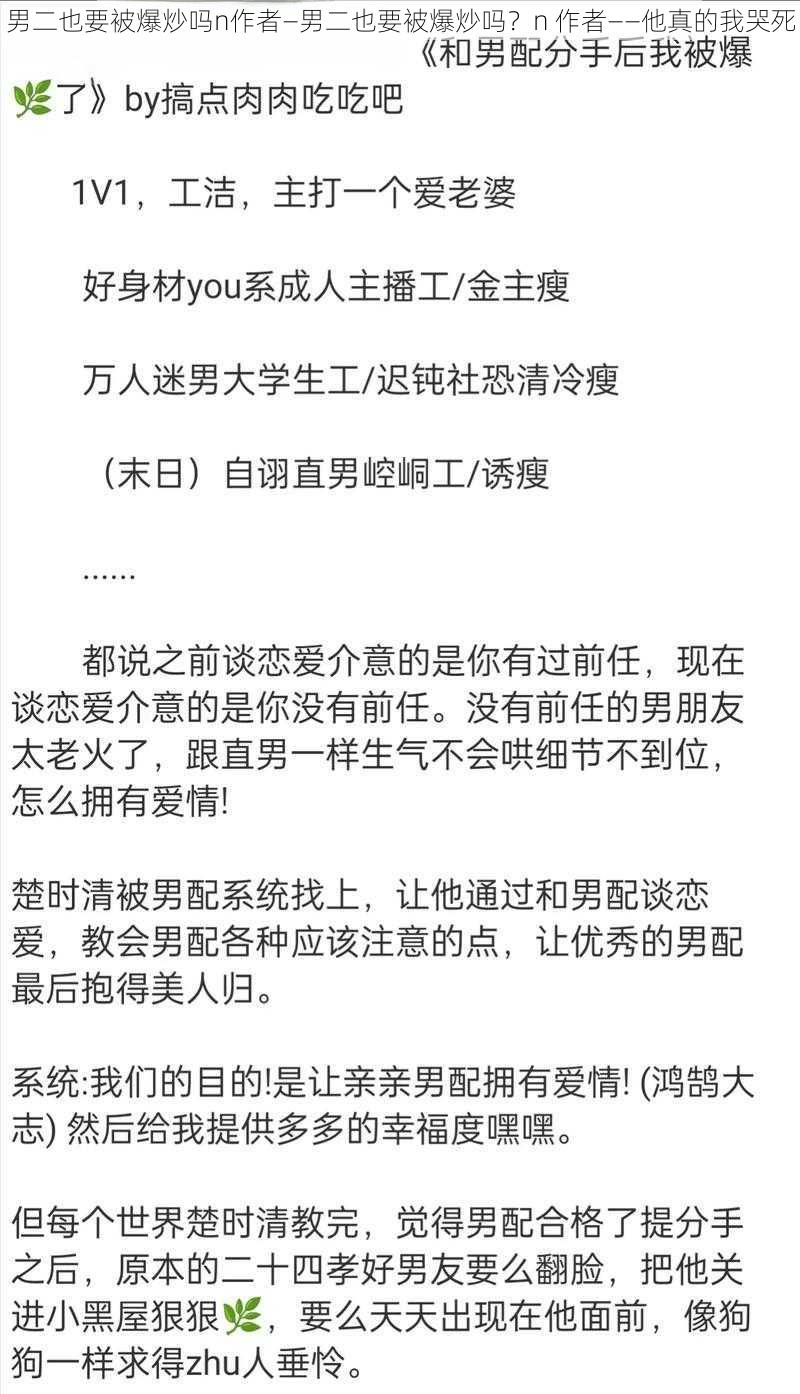 男二也要被爆炒吗n作者–男二也要被爆炒吗？n 作者––他真的我哭死

《和男配分手后我被爆🌿了》by搞点肉肉吃吃吧

1V1，工洁，主打一个爱老婆

好身材you系成人主播工/金主瘦

万人迷男大学生工/迟钝社恐清冷瘦

（末日）自诩直男崆峒工/诱瘦

……

都说之前谈恋爱介意的是你有过前任，现在谈恋爱介意的是你没有前任。没有前任的男朋友太老火了，跟直男一样生气不会哄细节不到位，怎么拥有爱情!

楚时清被男配系统找上，让他通过和男配谈恋爱，教会男配各种应该注意的点，让优秀的男配最后抱得美人归。

系统:我们的目的!是让亲亲男配拥有爱情! (鸿鹄大志) 然后给我提供多多的幸福度嘿嘿。

但每个世界楚时清教完，觉得男配合格了提分手之后，原本的二十四孝好男友要么翻脸，把他关进小黑屋狠狠🌿，要么天天出现在他面前，像狗狗一样求得zhu人垂怜。